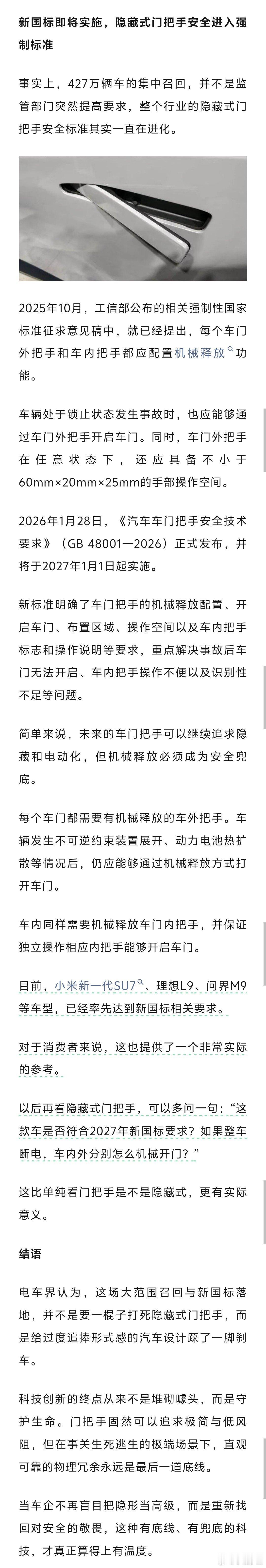 新国标即将实施，隐藏式门把手安全进入强制标准

事实上，427万辆车的集中召回，并不是监管部门突然提高要求，整个行业的隐藏式门把手安全标准其实一直在进化。

2025年10月，工信部公布的相关强制性国家标准征求意见稿中，就已经提出，每个车门外把手和车内把手都应配置机械释放功能。

车辆处于锁止状态发生事故时，也应能够通过车门外把手开启车门。同时，车门外把手在任意状态下，还应具备不小于60mm×20mm×25mm的手部操作空间。

2026年1月28日，《汽车车门把手安全技术要求》（GB 48001—2026）正式发布，并将于2027年1月1日起实施。

新标准明确了车门把手的机械释放配置、开启车门、布置区域、操作空间以及车内把手标志和操作说明等要求，重点解决事故后车门无法开启、车内把手操作不便以及识别性不足等问题。

简单来说，未来的车门把手可以继续追求隐藏和电动化，但机械释放必须成为安全兜底。

每个车门都需要有机械释放的车外把手。车辆发生不可逆约束装置展开、动力电池热扩散等情况后，仍应能够通过机械释放方式打开车门。

车内同样需要机械释放车门内把手，并保证独立操作相应内把手能够开启车门。

目前，小米新一代SU7、理想L9、问界M9等车型，已经率先达到新国标相关要求。

对于消费者来说，这也提供了一个非常实际的参考。

以后再看隐藏式门把手，可以多问一句：“这款车是否符合2027年新国标要求？如果整车断电，车内外分别怎么机械开门？”

这比单纯看门把手是不是隐藏式，更有实际意义。

结语

电车界认为，这场大范围召回与新国标落地，并不是要一棍子打死隐藏式门把手，而是给过度追捧形式感的汽车设计踩了一脚刹车。

科技创新的终点从来不是堆砌噱头，而是守护生命。门把手固然可以追求极简与低风阻，但在事关生死逃生的极端场景下，直观可靠的物理冗余永远是最后一道底线。

当车企不再盲目把隐形当高级，而是重新找回对安全的敬畏，这种有底线、有兜底的科技，才真正算得上有温度。